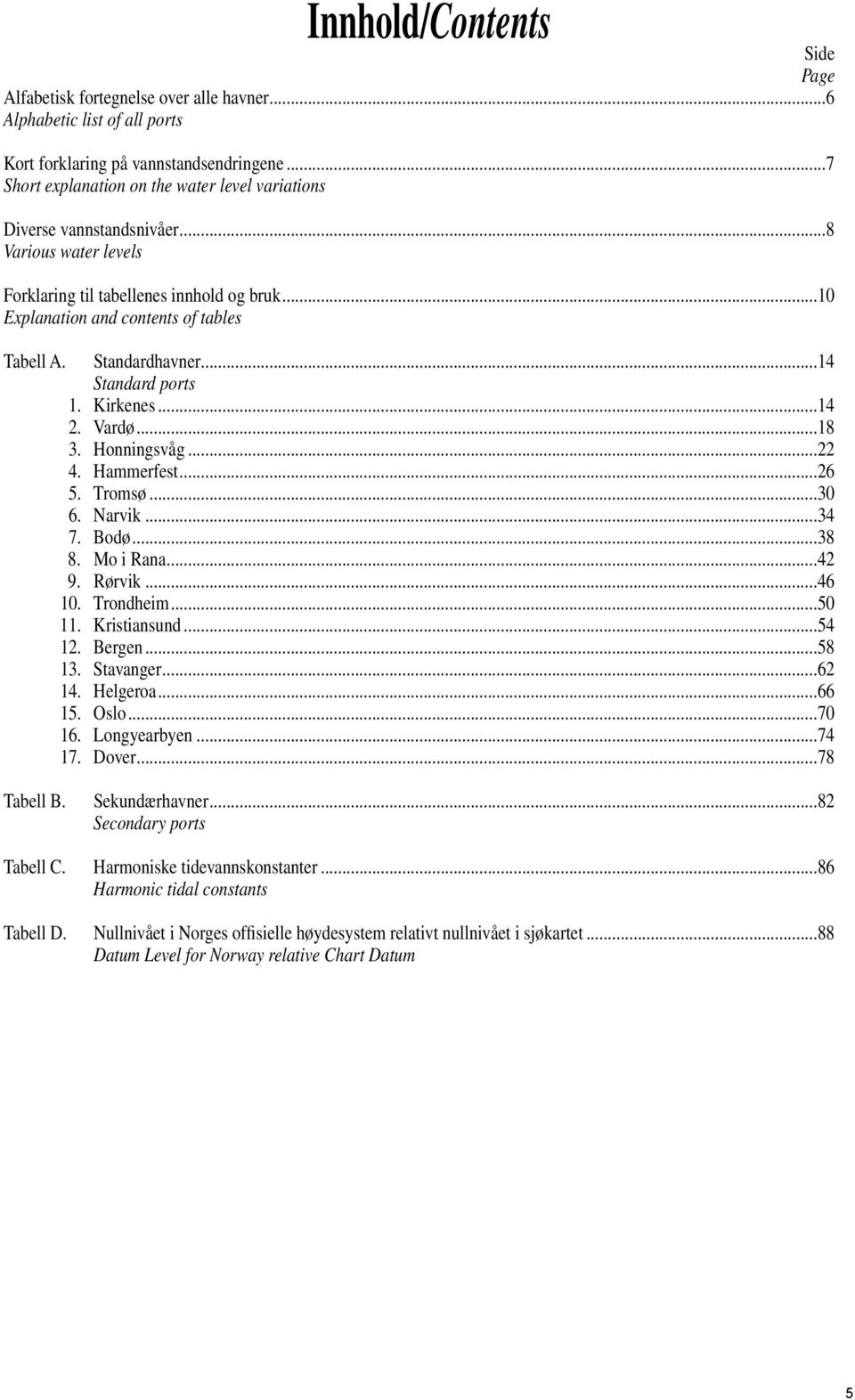 Innhold/Contents

Side
Page

Alfabetisk fortegnelse over alle havner...6
Alphabetic list of all ports

Kort forklaring på vannstandsendringene...7
Short explanation on the water level variations

Diverse vannstandsnivåer...8
Various water levels

Forklaring til tabellenes innhold og bruk...10
Explanation and contents of tables

Tabell A. Standardhavner...14
Standard ports
1. Kirkenes...14
2. Vardø...18
3. Honningsvåg...22
4. Hammerfest...26
5. Tromsø...30
6. Narvik...34
7. Bodø...38
8. Mo i Rana...42
9. Rørvik...46
10. Trondheim...50
11. Kristiansund...54
12. Bergen...58
13. Stavanger...62
14. Helgeroa...66
15. Oslo...70
16. Longyearbyen...74
17. Dover...78

Tabell B. Sekundærhavner...82
Secondary ports

Tabell C. Harmoniske tidevannskonstanter...86
Harmonic tidal constants

Tabell D. Nullnivået i Norges offisielle høydesystem relativt nullnivået i sjøkartet...88
Datum Level for Norway relative Chart Datum

5